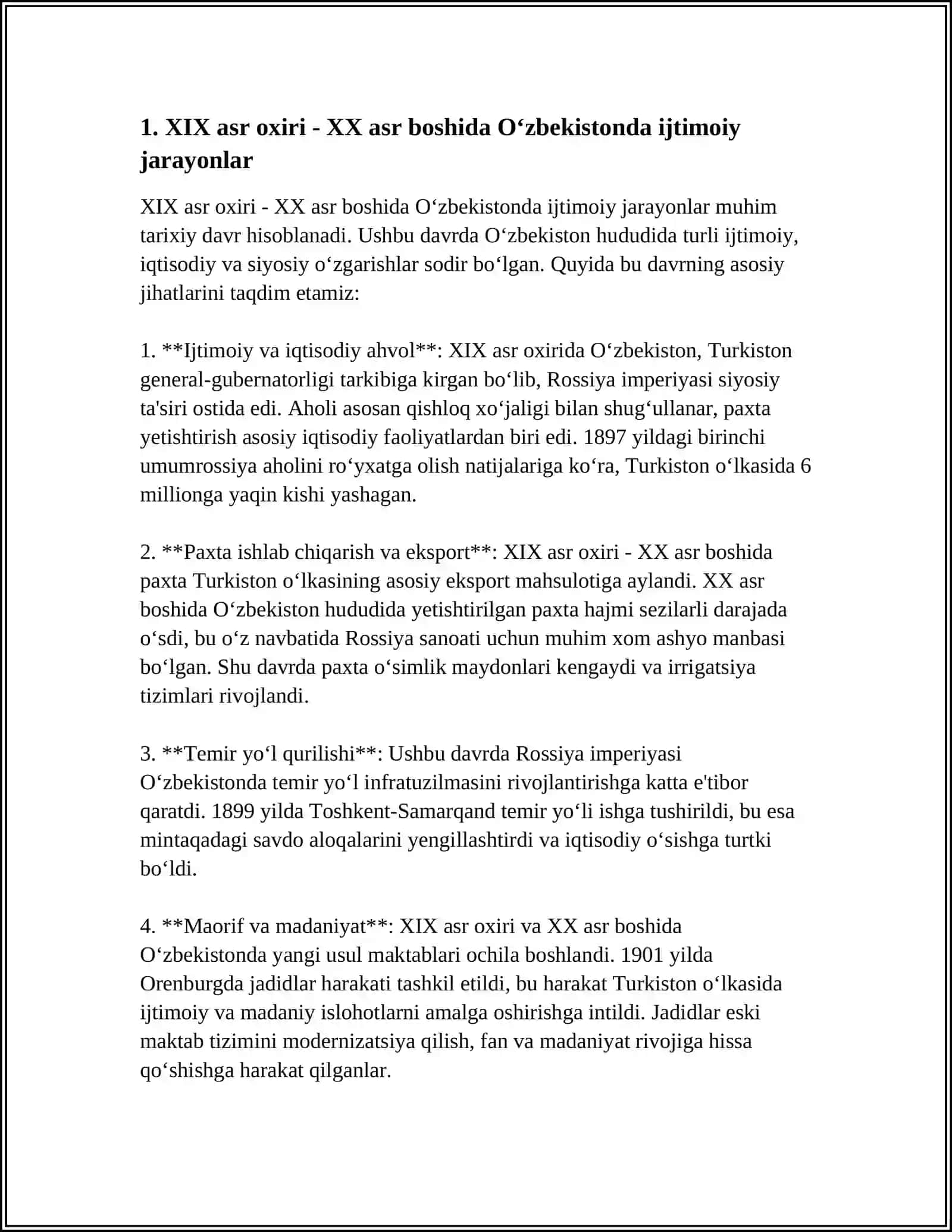 1. XIX asr oxiri - XX asr boshida O'zbekistonda ijtimoiy jarayonlar

XIX asr oxiri - XX asr boshida O'zbekistonda ijtimoiy jarayonlar muhim tarixiy davr hisoblanadi. Ushbu davrda O'zbekiston hududida turli ijtimoiy, iqtisodiy va siyosiy o'zgarishlar sodir bo'lgan. Quyida bu davrning asosiy jihatlarini taqdim etamiz:

1. **Ijtimoiy va iqtisodiy ahvol**: XIX asr oxirida O'zbekiston, Turkiston general-gubernatorligi tarkibiga kirgan bo'lib, Rossiya imperiyasi siyosiy ta'siri ostida edi. Aholi asosan qishloq xo'jaligi bilan shug'ullanar, paxta yetishtirish asosiy iqtisodiy faoliyatlardan biri edi. 1897 yildagi birinchi umumrossiya aholini ro'yxatga olish natijalariga ko'ra, Turkiston o'lkasida 6 millionga yaqin kishi yashagan.

2. **Paxta ishlab chiqarish va eksport**: XIX asr oxiri - XX asr boshida paxta Turkiston o'lkasining asosiy eksport mahsulotiga aylandi. XX asr boshida O'zbekiston hududida yetishtirilgan paxta hajmi sezilarli darajada o'sdi, bu o'z navbatida Rossiya sanoati uchun muhim xom ashyo manbasi bo'lgan. Shu davrda paxta o'simlik maydonlari kengaydi va irrigatsiya tizimlari rivojlandi.

3. **Temir yo'l qurilishi**: Ushbu davrda Rossiya imperiyasi O'zbekistonda temir yo'l infratuzilmasini rivojlantirishga katta e'tibor qaratdi. 1899 yilda Toshkent-Samarqand temir yo'li ishga tushirildi, bu esa mintaqadagi savdo aloqalarini yengillashtirdi va iqtisodiy o'sishga turtki bo'ldi.

4. **Maorif va madaniyat**: XIX asr oxiri va XX asr boshida O'zbekistonda yangi usul maktablari ochila boshlandi. 1901 yilda Orenburgda jadidlar harakati tashkil etildi, bu harakat Turkiston o'lkasida ijtimoiy va madaniy islohotlarni amalga oshirishga intildi. Jadidlar eski maktab tizimini modernizatsiya qilish, fan va madaniyat rivojiga hissa qo'shishga harakat qilganlar.